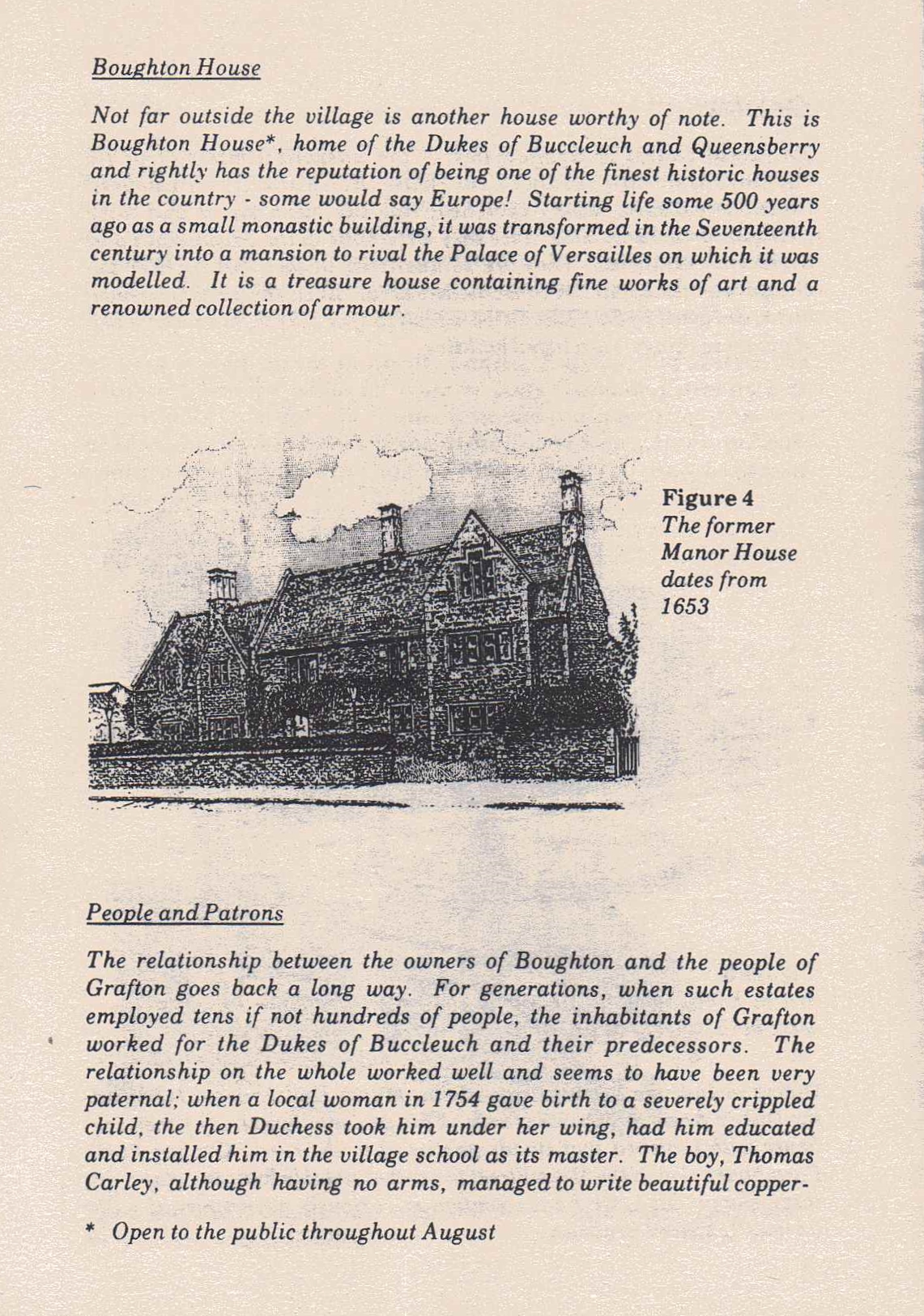 Boughton House

Not far outside the village is another house worthy of note. This is Boughton House*, home of the Dukes of Buccleuch and Queensberry and rightly has the reputation of being one of the finest historic houses in the country - some would say Europe! Starting life some 500 years ago as a small monastic building, it was transformed in the Seventeenth century into a mansion to rival the Palace of Versailles on which it was modelled. It is a treasure house containing fine works of art and a renowned collection of armour.

Figure 4
The former Manor House dates from 1653

People and Patrons

The relationship between the owners of Boughton and the people of Grafton goes back a long way. For generations, when such estates employed tens if not hundreds of people, the inhabitants of Grafton worked for the Dukes of Buccleuch and their predecessors. The relationship on the whole worked well and seems to have been very paternal; when a local woman in 1754 gave birth to a severely crippled child, the then Duchess took him under her wing, had him educated and installed him in the village school as its master. The boy, Thomas Carley, although having no arms, managed to write beautiful copper-

* Open to the public throughout August